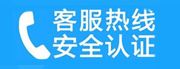 客服热线
安全认证